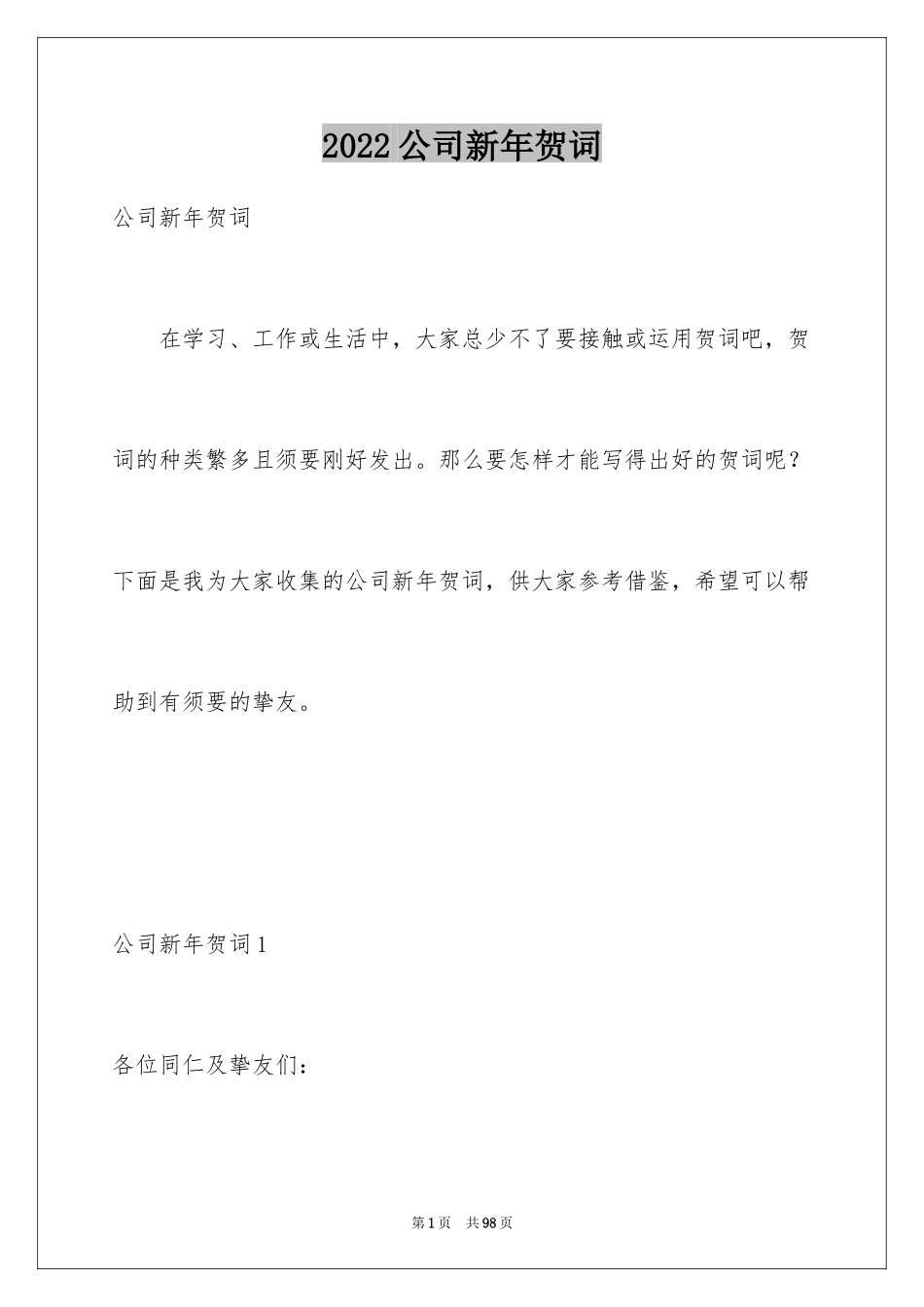 2022公司新年贺词

公司新年贺词

在学习、工作或生活中，大家总少不了要接触或运用贺词吧，贺词的种类繁多且须要刚好发出。那么要怎样才能写得出好的贺词呢？下面是我为大家收集的公司新年贺词，供大家参考借鉴，希望可以帮助到有须要的挚友。

公司新年贺词1

各位同仁及挚友们：

第1页 共98页